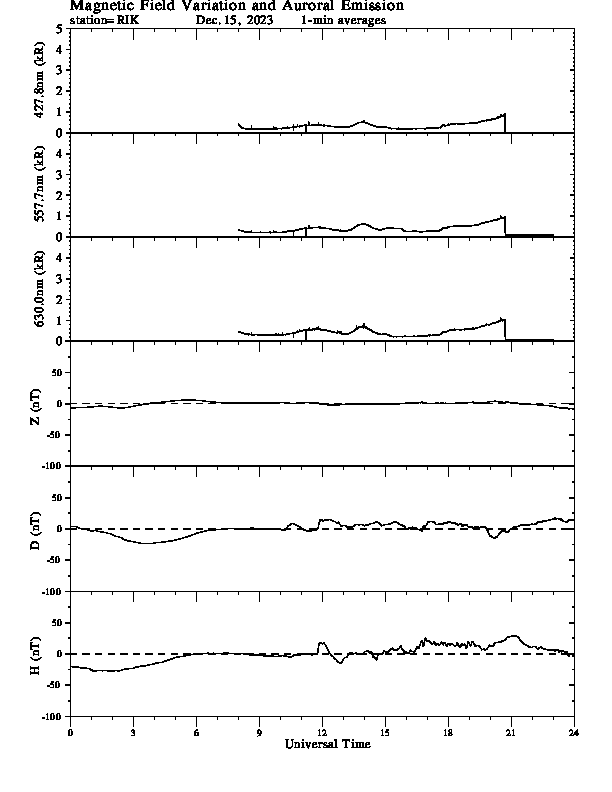 Magnetic Field Variation and Auroral Emission
station= RIK Dec. 15, 2023 1-min averages

427.8nm (kR)
5
4
3
2
1
0

557.7nm (kR)
4
3
2
1
0

630.0nm (kR)
4
3
2
1
0

Z (nT)
50
0
-50
-100

D (nT)
50
0
-50
-100

H (nT)
50
0
-50
-100

0 3 6 9 12 15 18 21 24
Universal Time